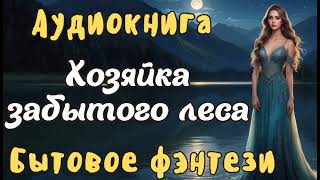 Аудиокнига

Хозяйка забытого леса

Бытовое фэнтези